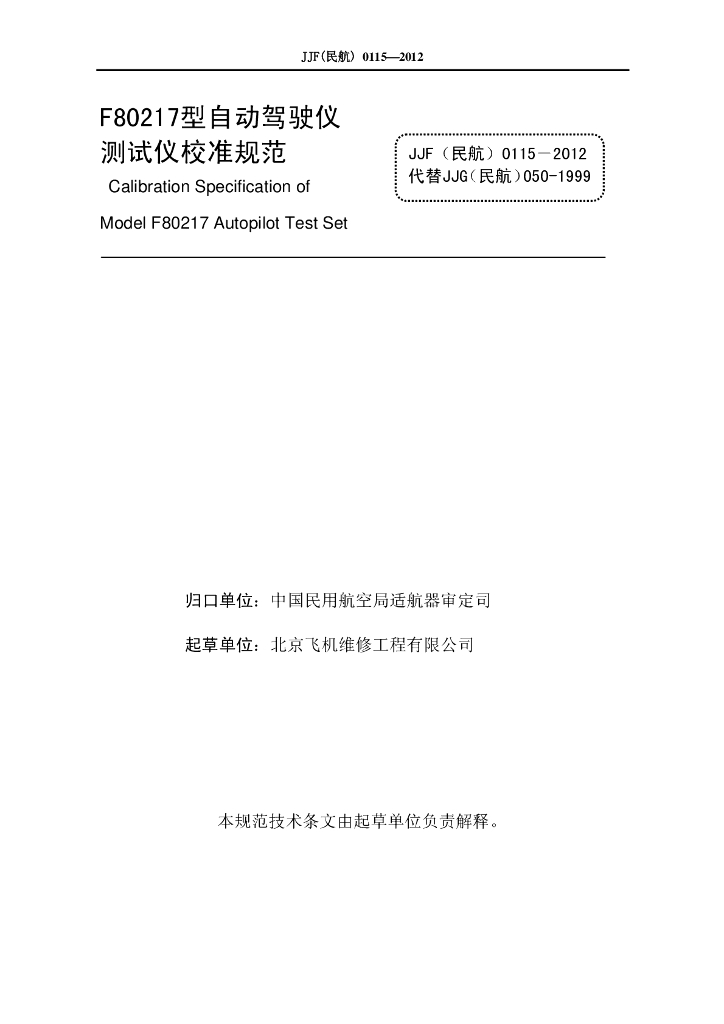 JJF(民航) 0115—2012

F80217型自动驾驶仪测试仪校准规范

Calibration Specification of Model F80217 Autopilot Test Set

JJF（民航）0115－2012
代替JJG（民航）050-1999

归口单位：中国民用航空局适航器审定司

起草单位：北京飞机维修工程有限公司

本规范技术条文由起草单位负责解释。